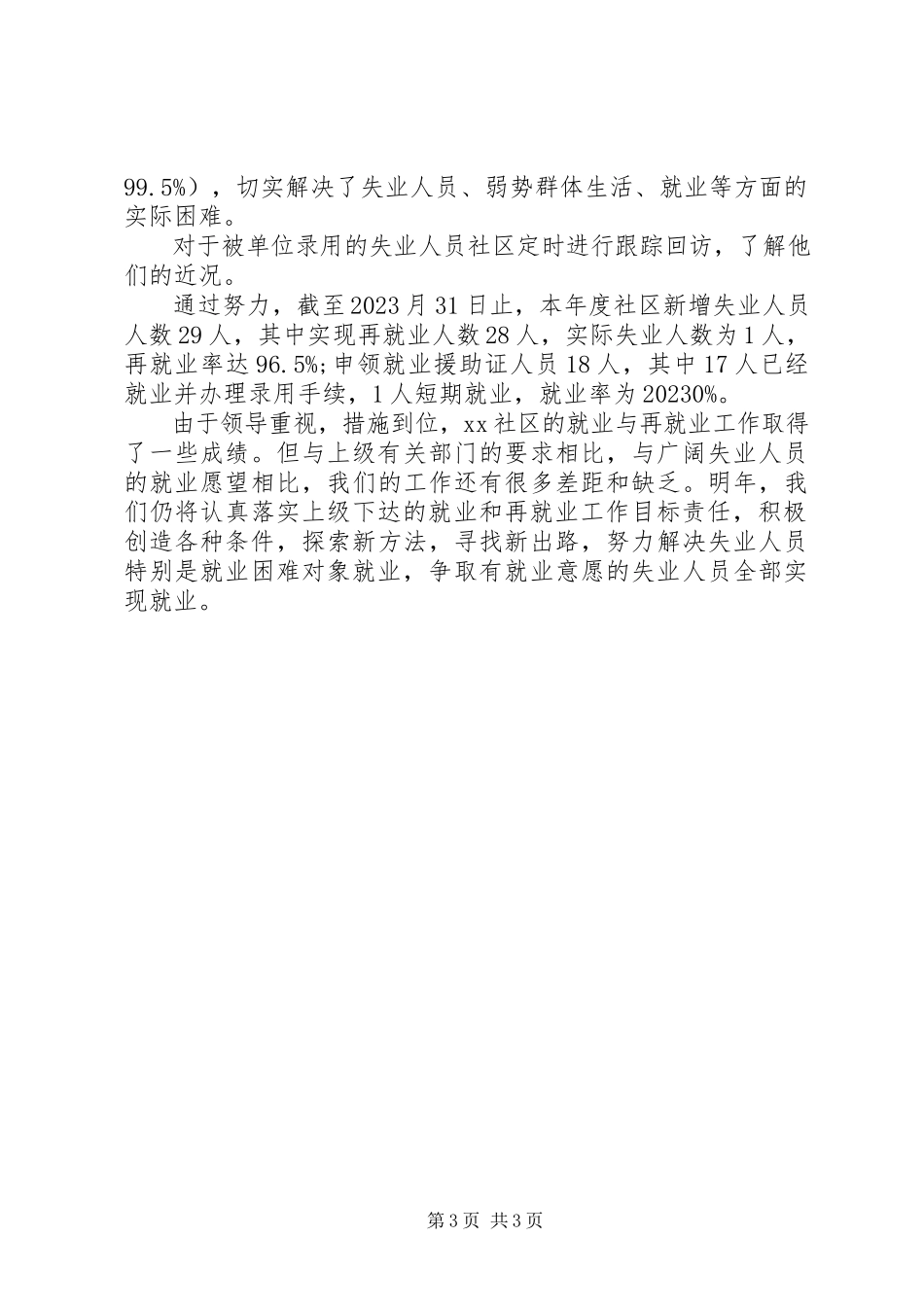 99.5%），切实解决了失业人员、弱势群体生活、就业等方面的实际困难。

对于被单位录用的失业人员社区定时进行跟踪回访，了解他们的近况。

通过努力，截至2023月31日止，本年度社区新增失业人员人数29人，其中实现再就业人数28人，实际失业人数为1人，再就业率达96.5%;申领就业援助证人员18人，其中17人已经就业并办理录用手续，1人短期就业，就业率为20230%。

由于领导重视，措施到位，xx社区的就业与再就业工作取得了一些成绩。但与上级有关部门的要求相比，与广阔失业人员的就业愿望相比，我们的工作还有很多差距和缺乏。明年，我们仍将认真落实上级下达的就业和再就业工作目标责任，积极创造各种条件，探索新方法，寻找新出路，努力解决失业人员特别是就业困难对象就业，争取有就业意愿的失业人员全部实现就业。

第3页 共3页